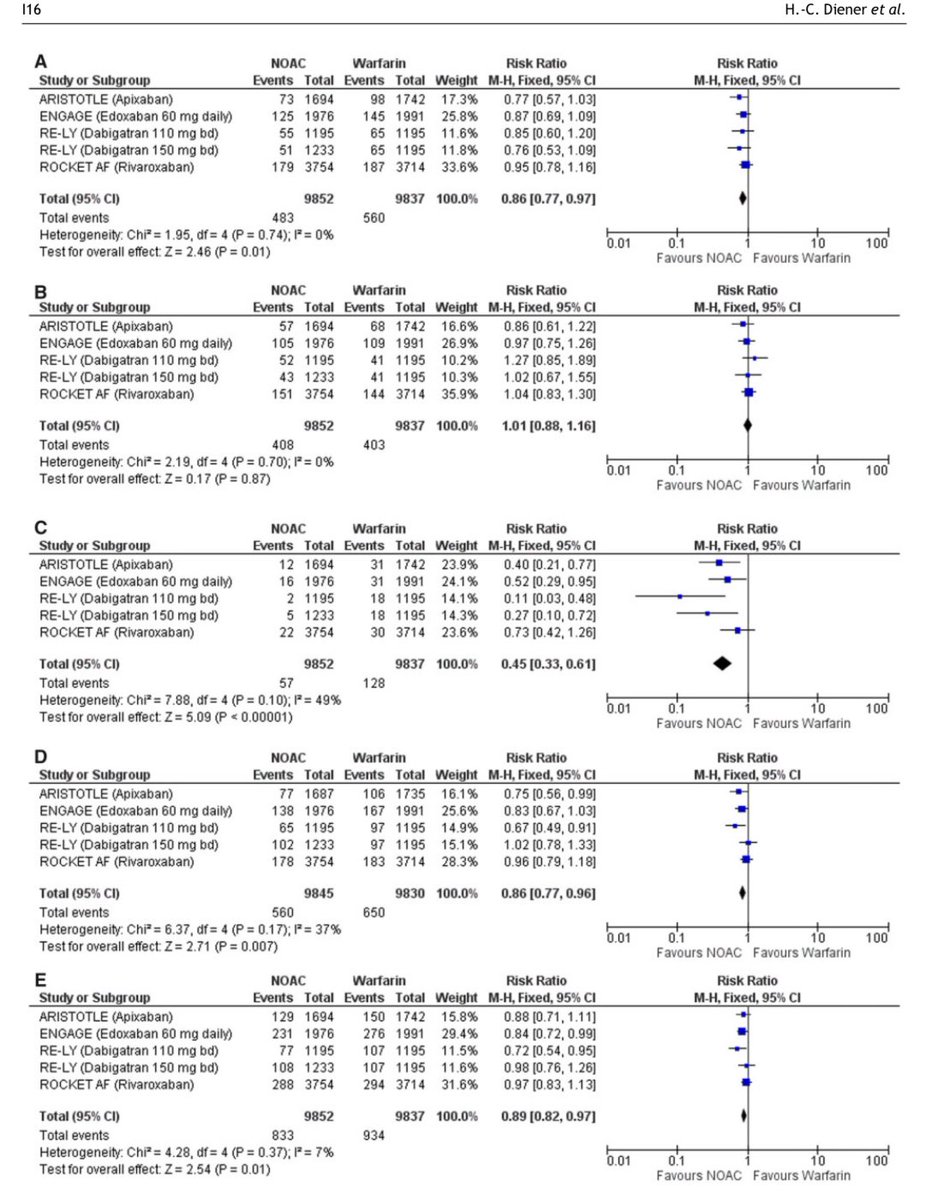 I16 H.-C. Diener et al.

A

| Study or Subgroup | NOAC Events | NOAC Total | Warfarin Events | Warfarin Total | Weight | Risk Ratio M-H, Fixed, 95% CI |
|---|---|---|---|---|---|---|
| ARISTOTLE (Apixaban) | 73 | 1694 | 98 | 1742 | 17.3% | 0.77 [0.57, 1.03] |
| ENGAGE (Edoxaban 60 mg daily) | 125 | 1976 | 145 | 1991 | 25.8% | 0.87 [0.69, 1.09] |
| RE-LY (Dabigatran 110 mg bd) | 55 | 1195 | 65 | 1195 | 11.6% | 0.85 [0.60, 1.20] |
| RE-LY (Dabigatran 150 mg bd) | 51 | 1233 | 65 | 1195 | 11.8% | 0.76 [0.53, 1.09] |
| ROCKET AF (Rivaroxaban) | 179 | 3754 | 187 | 3714 | 33.6% | 0.95 [0.78, 1.16] |
| Total (95% CI) | | 9852 | | 9837 | 100.0% | 0.86 [0.77, 0.97] |
| Total events | 483 | | 560 | | | |

Heterogeneity: Chi² = 1.95, df = 4 (P = 0.74); I² = 0%
Test for overall effect: Z = 2.46 (P = 0.01)

Risk Ratio M-H, Fixed, 95% CI
0.01 0.1 1 10 100
Favours NOAC Favours Warfarin

B

| Study or Subgroup | NOAC Events | NOAC Total | Warfarin Events | Warfarin Total | Weight | Risk Ratio M-H, Fixed, 95% CI |
|---|---|---|---|---|---|---|
| ARISTOTLE (Apixaban) | 57 | 1694 | 68 | 1742 | 16.6% | 0.86 [0.61, 1.22] |
| ENGAGE (Edoxaban 60 mg daily) | 105 | 1976 | 109 | 1991 | 26.9% | 0.97 [0.75, 1.26] |
| RE-LY (Dabigatran 110 mg bd) | 52 | 1195 | 41 | 1195 | 10.2% | 1.27 [0.85, 1.89] |
| RE-LY (Dabigatran 150 mg bd) | 43 | 1233 | 41 | 1195 | 10.3% | 1.02 [0.67, 1.55] |
| ROCKET AF (Rivaroxaban) | 151 | 3754 | 144 | 3714 | 35.9% | 1.04 [0.83, 1.30] |
| Total (95% CI) | | 9852 | | 9837 | 100.0% | 1.01 [0.88, 1.16] |
| Total events | 408 | | 403 | | | |

Heterogeneity: Chi² = 2.19, df = 4 (P = 0.70); I² = 0%
Test for overall effect: Z = 0.17 (P = 0.87)

Risk Ratio M-H, Fixed, 95% CI
0.01 0.1 1 10 100
Favours NOAC Favours Warfarin

C

| Study or Subgroup | NOAC Events | NOAC Total | Warfarin Events | Warfarin Total | Weight | Risk Ratio M-H, Fixed, 95% CI |
|---|---|---|---|---|---|---|
| ARISTOTLE (Apixaban) | 12 | 1694 | 31 | 1742 | 23.9% | 0.40 [0.21, 0.77] |
| ENGAGE (Edoxaban 60 mg daily) | 16 | 1976 | 31 | 1991 | 24.1% | 0.52 [0.29, 0.95] |
| RE-LY (Dabigatran 110 mg bd) | 2 | 1195 | 18 | 1195 | 14.1% | 0.11 [0.03, 0.48] |
| RE-LY (Dabigatran 150 mg bd) | 5 | 1233 | 18 | 1195 | 14.3% | 0.27 [0.10, 0.72] |
| ROCKET AF (Rivaroxaban) | 22 | 3754 | 30 | 3714 | 23.6% | 0.73 [0.42, 1.26] |
| Total (95% CI) | | 9852 | | 9837 | 100.0% | 0.45 [0.33, 0.61] |
| Total events | 57 | | 128 | | | |

Heterogeneity: Chi² = 7.88, df = 4 (P = 0.10); I² = 49%
Test for overall effect: Z = 5.09 (P < 0.00001)

Risk Ratio M-H, Fixed, 95% CI
0.01 0.1 1 10 100
Favours NOAC Favours Warfarin

D

| Study or Subgroup | NOAC Events | NOAC Total | Warfarin Events | Warfarin Total | Weight | Risk Ratio M-H, Fixed, 95% CI |
|---|---|---|---|---|---|---|
| ARISTOTLE (Apixaban) | 77 | 1687 | 106 | 1735 | 16.1% | 0.75 [0.56, 0.99] |
| ENGAGE (Edoxaban 60 mg daily) | 138 | 1976 | 167 | 1991 | 25.6% | 0.83 [0.67, 1.03] |
| RE-LY (Dabigatran 110 mg bd) | 65 | 1195 | 97 | 1195 | 14.9% | 0.67 [0.49, 0.91] |
| RE-LY (Dabigatran 150 mg bd) | 102 | 1233 | 97 | 1195 | 15.1% | 1.02 [0.78, 1.33] |
| ROCKET AF (Rivaroxaban) | 178 | 3754 | 183 | 3714 | 28.3% | 0.96 [0.79, 1.18] |
| Total (95% CI) | | 9845 | | 9830 | 100.0% | 0.86 [0.77, 0.96] |
| Total events | 560 | | 650 | | | |

Heterogeneity: Chi² = 6.37, df = 4 (P = 0.17); I² = 37%
Test for overall effect: Z = 2.71 (P = 0.007)

Risk Ratio M-H, Fixed, 95% CI
0.01 0.1 1 10 100
Favours NOAC Favours Warfarin

E

| Study or Subgroup | NOAC Events | NOAC Total | Warfarin Events | Warfarin Total | Weight | Risk Ratio M-H, Fixed, 95% CI |
|---|---|---|---|---|---|---|
| ARISTOTLE (Apixaban) | 129 | 1694 | 150 | 1742 | 15.8% | 0.88 [0.71, 1.11] |
| ENGAGE (Edoxaban 60 mg daily) | 231 | 1976 | 276 | 1991 | 29.4% | 0.84 [0.72, 0.99] |
| RE-LY (Dabigatran 110 mg bd) | 77 | 1195 | 107 | 1195 | 11.5% | 0.72 [0.54, 0.95] |
| RE-LY (Dabigatran 150 mg bd) | 108 | 1233 | 107 | 1195 | 11.6% | 0.98 [0.76, 1.26] |
| ROCKET AF (Rivaroxaban) | 288 | 3754 | 294 | 3714 | 31.6% | 0.97 [0.83, 1.13] |
| Total (95% CI) | | 9852 | | 9837 | 100.0% | 0.89 [0.82, 0.97] |
| Total events | 833 | | 934 | | | |

Heterogeneity: Chi² = 4.28, df = 4 (P = 0.37); I² = 7%
Test for overall effect: Z = 2.54 (P = 0.01)

Risk Ratio M-H, Fixed, 95% CI
0.01 0.1 1 10 100
Favours NOAC Favours Warfarin